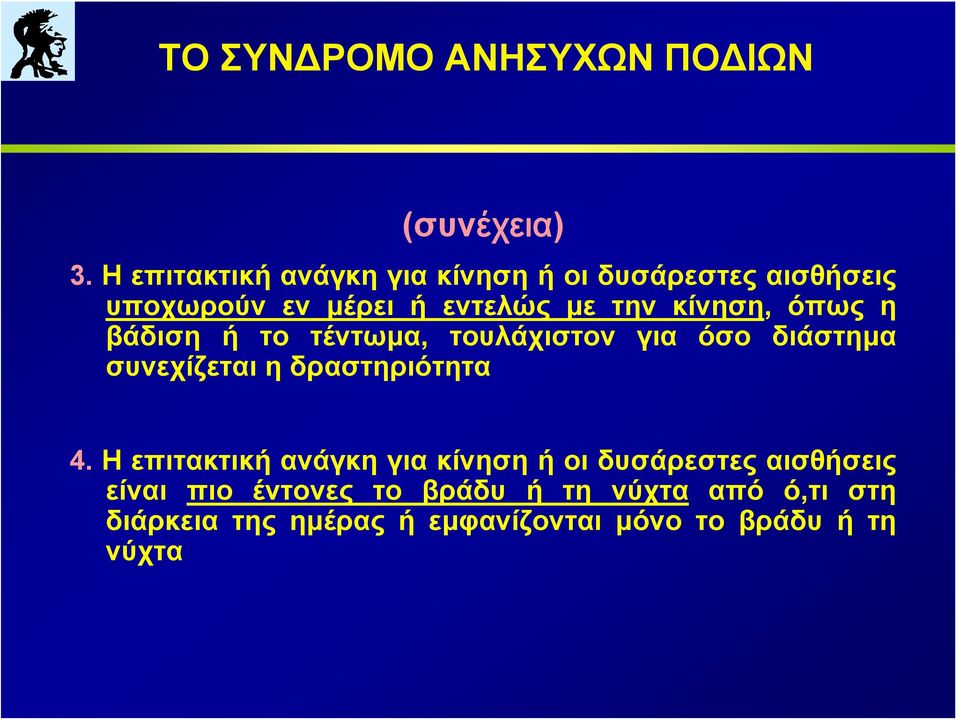 ΤΟ ΣΥΝΔΡΟΜΟ ΑΝΗΣΥΧΩΝ ΠΟΔΙΩΝ

(συνέχεια)

3. Η επιτακτική ανάγκη για κίνηση ή οι δυσάρεστες αισθήσεις υποχωρούν εν μέρει ή εντελώς με την κίνηση, όπως η βάδιση ή το τέντωμα, τουλάχιστον για όσο διάστημα συνεχίζεται η δραστηριότητα

4. Η επιτακτική ανάγκη για κίνηση ή οι δυσάρεστες αισθήσεις είναι πιο έντονες το βράδυ ή τη νύχτα από ό,τι στη διάρκεια της ημέρας ή εμφανίζονται μόνο το βράδυ ή τη νύχτα